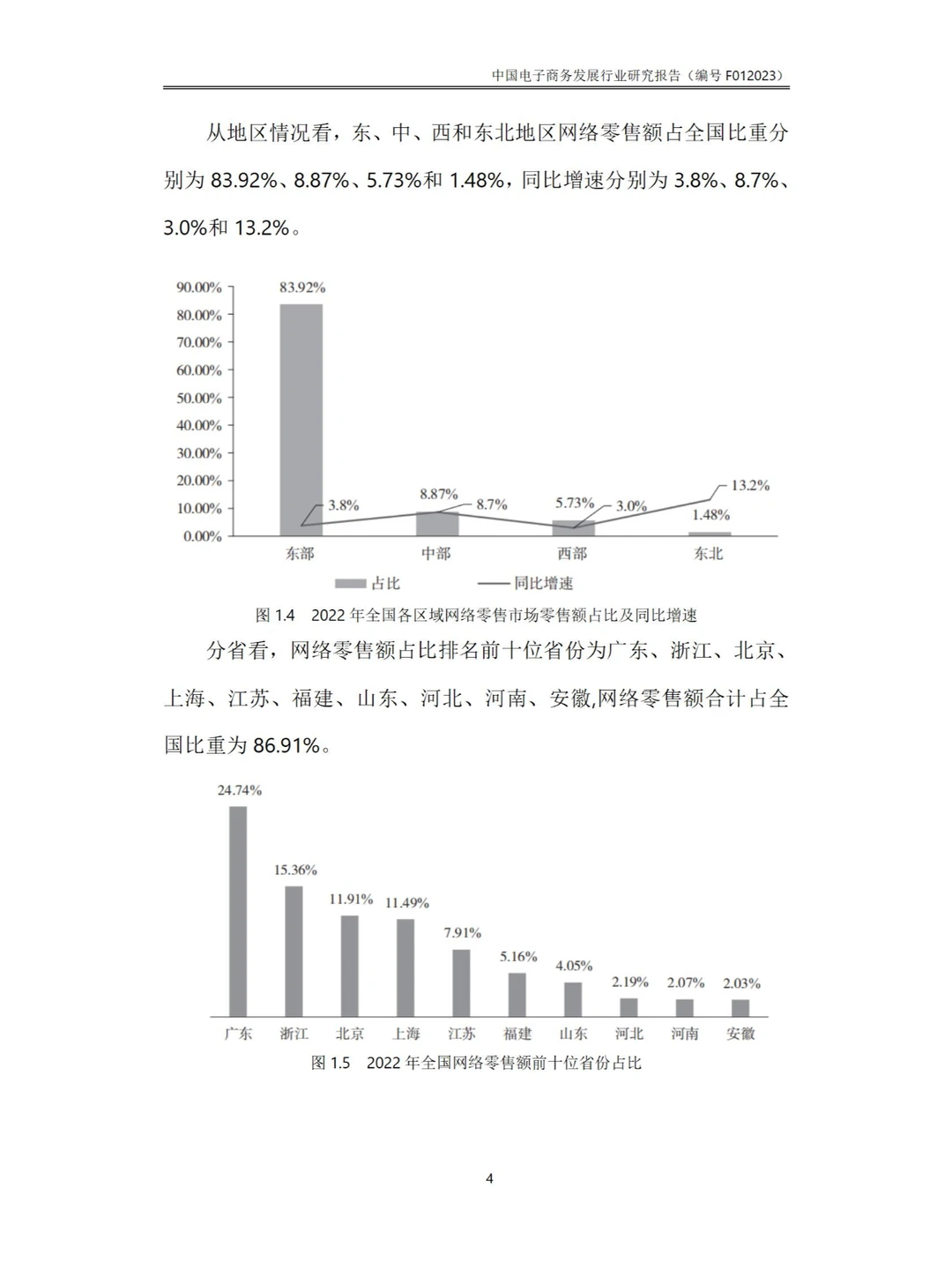 中国电子商务发展行业研究报告（编号 F012023）

从地区情况看，东、中、西和东北地区网络零售额占全国比重分别为 83.92%、8.87%、5.73%和 1.48%，同比增速分别为 3.8%、8.7%、3.0%和 13.2%。

90.00%
80.00%
70.00%
60.00%
50.00%
40.00%
30.00%
20.00%
10.00%
0.00%

83.92%
3.8%
8.87%
8.7%
5.73%
3.0%
13.2%
1.48%

东部 中部 西部 东北

占比 同比增速

图 1.4 2022 年全国各区域网络零售市场零售额占比及同比增速

分省看，网络零售额占比排名前十位省份为广东、浙江、北京、上海、江苏、福建、山东、河北、河南、安徽,网络零售额合计占全国比重为 86.91%。

24.74%
15.36%
11.91%
11.49%
7.91%
5.16%
4.05%
2.19%
2.07%
2.03%

广东 浙江 北京 上海 江苏 福建 山东 河北 河南 安徽

图 1.5 2022 年全国网络零售额前十位省份占比

4